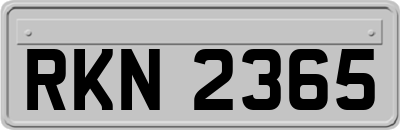 RKN 2365